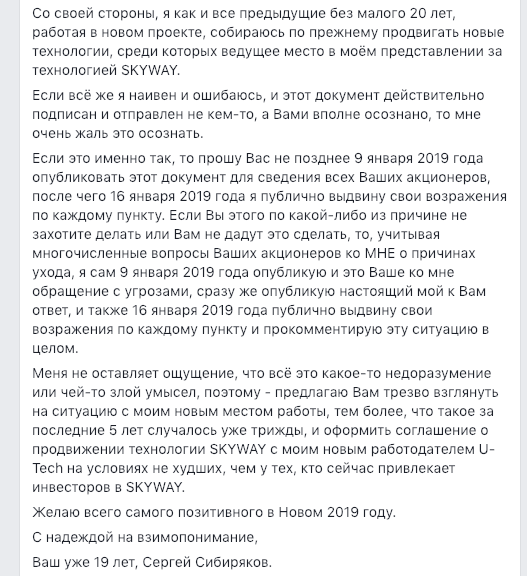 Со своей стороны, я как и все предыдущие без малого 20 лет, работая в новом проекте, собираюсь по прежнему продвигать новые технологии, среди которых ведущее место в моём представлении за технологией SKYWAY.

Если всё же я наивен и ошибаюсь, и этот документ действительно подписан и отправлен не кем-то, а Вами вполне осознано, то мне очень жаль это осознать.

Если это именно так, то прошу Вас не позднее 9 января 2019 года опубликовать этот документ для сведения всех Ваших акционеров, после чего 16 января 2019 года я публично выдвину свои возражения по каждому пункту. Если Вы этого по какой-либо из причине не захотите делать или Вам не дадут это сделать, то, учитывая многочисленные вопросы Ваших акционеров ко МНЕ о причинах ухода, я сам 9 января 2019 года опубликую и это Ваше ко мне обращение с угрозами, сразу же опубликую настоящий мой к Вам ответ, и также 16 января 2019 года публично выдвину свои возражения по каждому пункту и прокомментирую эту ситуацию в целом.

Меня не оставляет ощущение, что всё это какое-то недоразумение или чей-то злой умысел, поэтому - предлагаю Вам трезво взглянуть на ситуацию с моим новым местом работы, тем более, что такое за последние 5 лет случалось уже трижды, и оформить соглашение о продвижении технологии SKYWAY с моим новым работодателем U-Tech на условиях не худших, чем у тех, кто сейчас привлекает инвесторов в SKYWAY.

Желаю всего самого позитивного в Новом 2019 году.

С надеждой на взимопонимание,

Ваш уже 19 лет, Сергей Сибиряков.